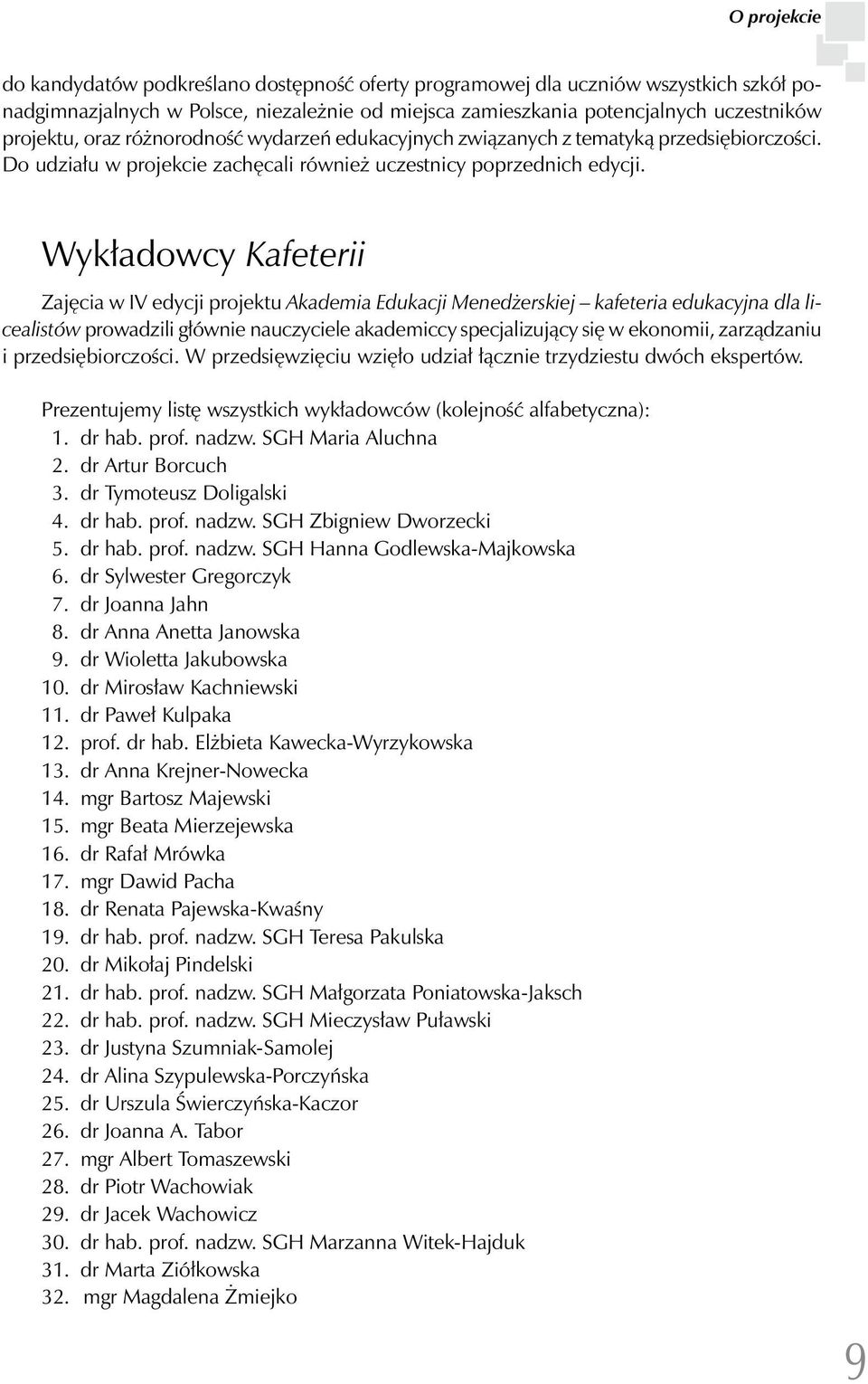 O projekcie

do kandydatów podkreślano dostępność oferty programowej dla uczniów wszystkich szkół ponadgimnazjalnych w Polsce, niezależnie od miejsca zamieszkania potencjalnych uczestników projektu, oraz różnorodność wydarzeń edukacyjnych związanych z tematyką przedsiębiorczości. Do udziału w projekcie zachęcali również uczestnicy poprzednich edycji.

Wykładowcy Kafeterii

Zajęcia w IV edycji projektu Akademia Edukacji Menedżerskiej – kafeteria edukacyjna dla licealistów prowadzili głównie nauczyciele akademiccy specjalizujący się w ekonomii, zarządzaniu i przedsiębiorczości. W przedsięwzięciu wzięło udział łącznie trzydziestu dwóch ekspertów.

Prezentujemy listę wszystkich wykładowców (kolejność alfabetyczna):
1. dr hab. prof. nadzw. SGH Maria Aluchna
2. dr Artur Borcuch
3. dr Tymoteusz Doligalski
4. dr hab. prof. nadzw. SGH Zbigniew Dworzecki
5. dr hab. prof. nadzw. SGH Hanna Godlewska-Majkowska
6. dr Sylwester Gregorczyk
7. dr Joanna Jahn
8. dr Anna Anetta Janowska
9. dr Wioletta Jakubowska
10. dr Mirosław Kachniewski
11. dr Paweł Kulpaka
12. prof. dr hab. Elżbieta Kawecka-Wyrzykowska
13. dr Anna Krejner-Nowecka
14. mgr Bartosz Majewski
15. mgr Beata Mierzejewska
16. dr Rafał Mrówka
17. mgr Dawid Pacha
18. dr Renata Pajewska-Kwaśny
19. dr hab. prof. nadzw. SGH Teresa Pakulska
20. dr Mikołaj Pindelski
21. dr hab. prof. nadzw. SGH Małgorzata Poniatowska-Jaksch
22. dr hab. prof. nadzw. SGH Mieczysław Puławski
23. dr Justyna Szumniak-Samolej
24. dr Alina Szypulewska-Porczyńska
25. dr Urszula Świerczyńska-Kaczor
26. dr Joanna A. Tabor
27. mgr Albert Tomaszewski
28. dr Piotr Wachowiak
29. dr Jacek Wachowicz
30. dr hab. prof. nadzw. SGH Marzanna Witek-Hajduk
31. dr Marta Ziółkowska
32. mgr Magdalena Żmiejko

9